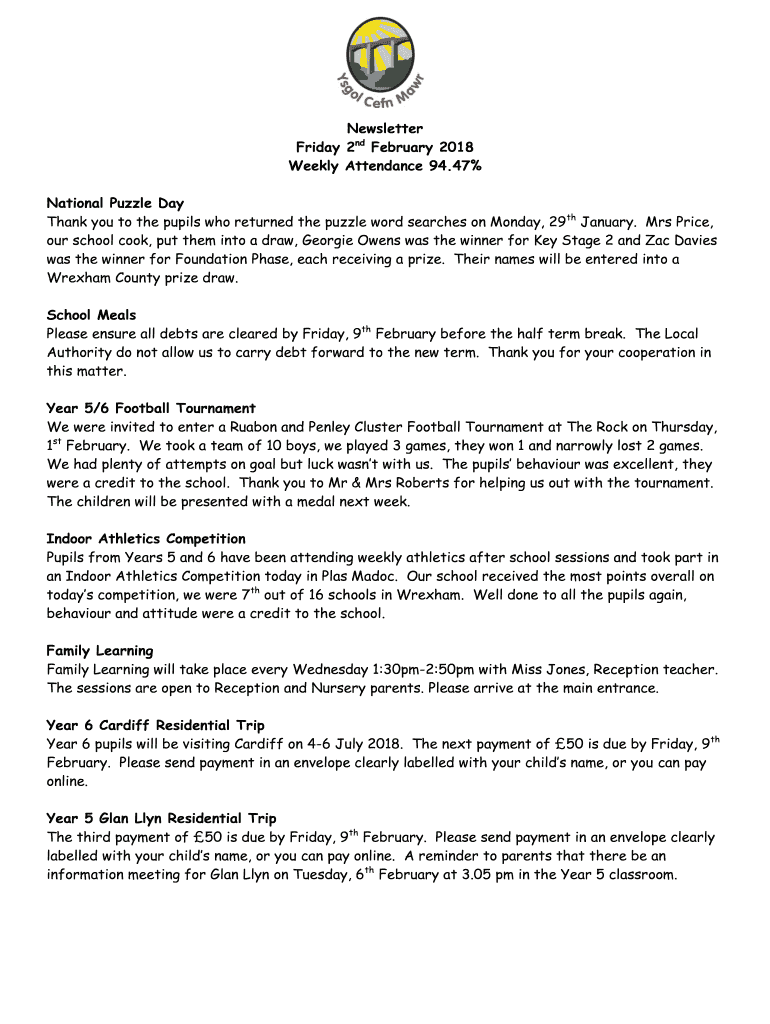 Ysgol Cefn Mawr

Newsletter
Friday 2$^{nd}$ February 2018
Weekly Attendance 94.47%

National Puzzle Day
Thank you to the pupils who returned the puzzle word searches on Monday, 29$^{th}$ January. Mrs Price, our school cook, put them into a draw, Georgie Owens was the winner for Key Stage 2 and Zac Davies was the winner for Foundation Phase, each receiving a prize. Their names will be entered into a Wrexham County prize draw.

School Meals
Please ensure all debts are cleared by Friday, 9$^{th}$ February before the half term break. The Local Authority do not allow us to carry debt forward to the new term. Thank you for your cooperation in this matter.

Year 5/6 Football Tournament
We were invited to enter a Ruabon and Penley Cluster Football Tournament at The Rock on Thursday, 1$^{st}$ February. We took a team of 10 boys, we played 3 games, they won 1 and narrowly lost 2 games. We had plenty of attempts on goal but luck wasn't with us. The pupils' behaviour was excellent, they were a credit to the school. Thank you to Mr & Mrs Roberts for helping us out with the tournament. The children will be presented with a medal next week.

Indoor Athletics Competition
Pupils from Years 5 and 6 have been attending weekly athletics after school sessions and took part in an Indoor Athletics Competition today in Plas Madoc. Our school received the most points overall on today's competition, we were 7$^{th}$ out of 16 schools in Wrexham. Well done to all the pupils again, behaviour and attitude were a credit to the school.

Family Learning
Family Learning will take place every Wednesday 1:30pm-2:50pm with Miss Jones, Reception teacher. The sessions are open to Reception and Nursery parents. Please arrive at the main entrance.

Year 6 Cardiff Residential Trip
Year 6 pupils will be visiting Cardiff on 4-6 July 2018. The next payment of £50 is due by Friday, 9$^{th}$ February. Please send payment in an envelope clearly labelled with your child's name, or you can pay online.

Year 5 Glan Llyn Residential Trip
The third payment of £50 is due by Friday, 9$^{th}$ February. Please send payment in an envelope clearly labelled with your child's name, or you can pay online. A reminder to parents that there be an information meeting for Glan Llyn on Tuesday, 6$^{th}$ February at 3.05 pm in the Year 5 classroom.